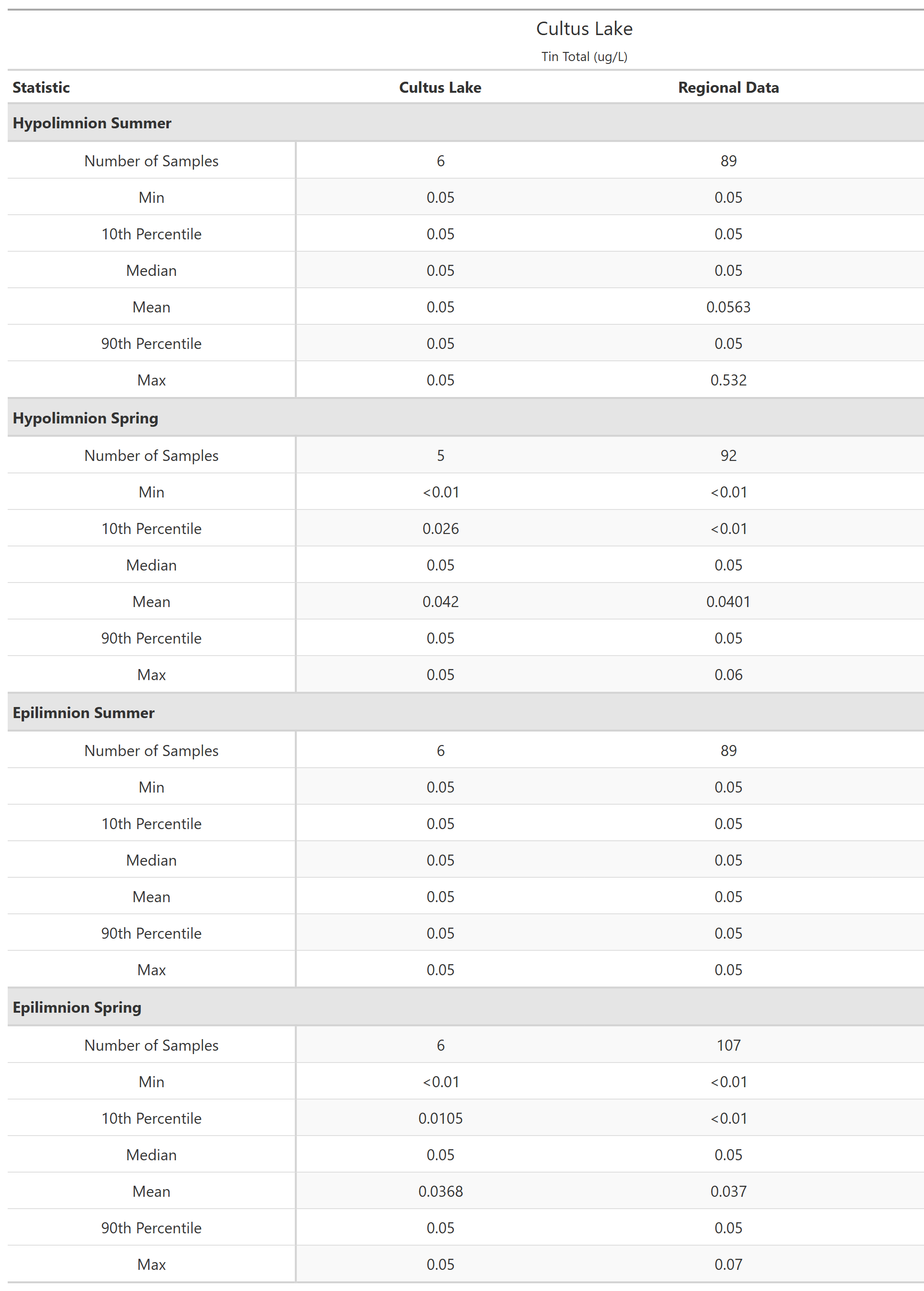 Cultus Lake

Tin Total (ug/L)

| Statistic | Cultus Lake | Regional Data |
|---|---|---|
| **Hypolimnion Summer** | | |
| Number of Samples | 6 | 89 |
| Min | 0.05 | 0.05 |
| 10th Percentile | 0.05 | 0.05 |
| Median | 0.05 | 0.05 |
| Mean | 0.05 | 0.0563 |
| 90th Percentile | 0.05 | 0.05 |
| Max | 0.05 | 0.532 |
| **Hypolimnion Spring** | | |
| Number of Samples | 5 | 92 |
| Min | <0.01 | <0.01 |
| 10th Percentile | 0.026 | <0.01 |
| Median | 0.05 | 0.05 |
| Mean | 0.042 | 0.0401 |
| 90th Percentile | 0.05 | 0.05 |
| Max | 0.05 | 0.06 |
| **Epilimnion Summer** | | |
| Number of Samples | 6 | 89 |
| Min | 0.05 | 0.05 |
| 10th Percentile | 0.05 | 0.05 |
| Median | 0.05 | 0.05 |
| Mean | 0.05 | 0.05 |
| 90th Percentile | 0.05 | 0.05 |
| Max | 0.05 | 0.05 |
| **Epilimnion Spring** | | |
| Number of Samples | 6 | 107 |
| Min | <0.01 | <0.01 |
| 10th Percentile | 0.0105 | <0.01 |
| Median | 0.05 | 0.05 |
| Mean | 0.0368 | 0.037 |
| 90th Percentile | 0.05 | 0.05 |
| Max | 0.05 | 0.07 |